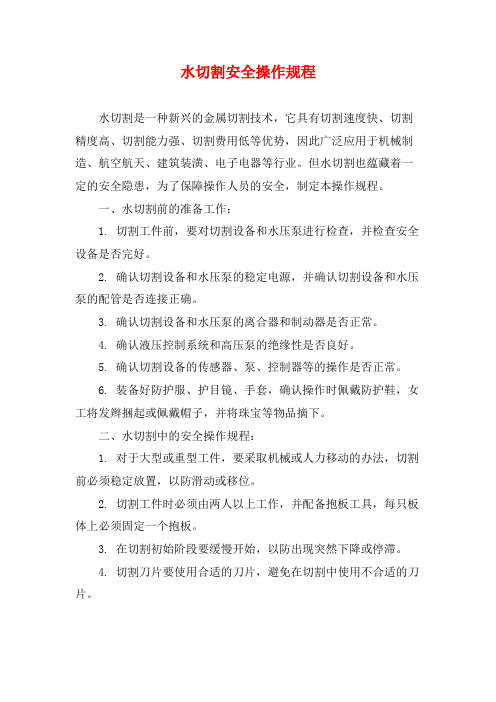 水切割安全操作规程

水切割是一种新兴的金属切割技术，它具有切割速度快、切割精度高、切割能力强、切割费用低等优势，因此广泛应用于机械制造、航空航天、建筑装潢、电子电器等行业。但水切割也蕴藏着一定的安全隐患，为了保障操作人员的安全，制定本操作规程。

一、水切割前的准备工作：

1. 切割工件前，要对切割设备和水压泵进行检查，并检查安全设备是否完好。

2. 确认切割设备和水压泵的稳定电源，并确认切割设备和水压泵的配管是否连接正确。

3. 确认切割设备和水压泵的离合器和制动器是否正常。

4. 确认液压控制系统和高压泵的绝缘性是否良好。

5. 确认切割设备的传感器、泵、控制器等的操作是否正常。

6. 装备好防护服、护目镜、手套，确认操作时佩戴防护鞋，女工将发辫捆起或佩戴帽子，并将珠宝等物品摘下。

二、水切割中的安全操作规程：

1. 对于大型或重型工件，要采取机械或人力移动的办法，切割前必须稳定放置，以防滑动或移位。

2. 切割工件时必须由两人以上工作，并配备抱板工具，每只板体上必须固定一个抱板。

3. 在切割初始阶段要缓慢开始，以防出现突然下降或停滞。

4. 切割刀片要使用合适的刀片，避免在切割中使用不合适的刀片。